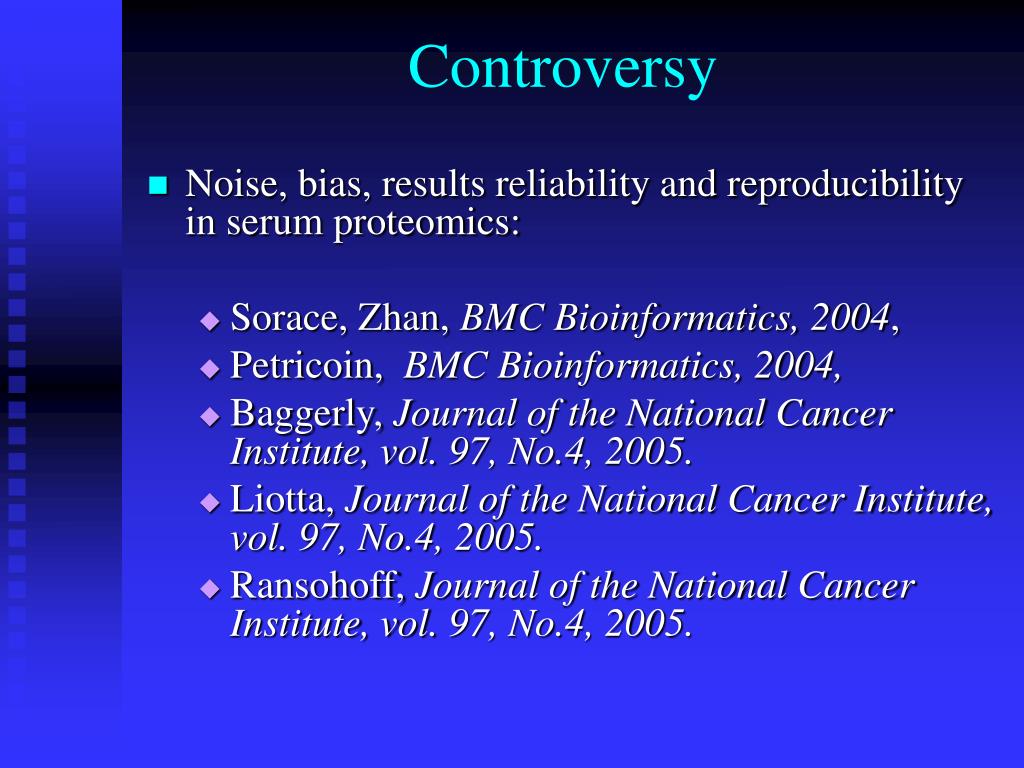 Controversy

Noise, bias, results reliability and reproducibility in serum proteomics:

Sorace, Zhan, BMC Bioinformatics, 2004,
Petricoin, BMC Bioinformatics, 2004,
Baggerly, Journal of the National Cancer Institute, vol. 97, No.4, 2005.
Liotta, Journal of the National Cancer Institute, vol. 97, No.4, 2005.
Ransohoff, Journal of the National Cancer Institute, vol. 97, No.4, 2005.